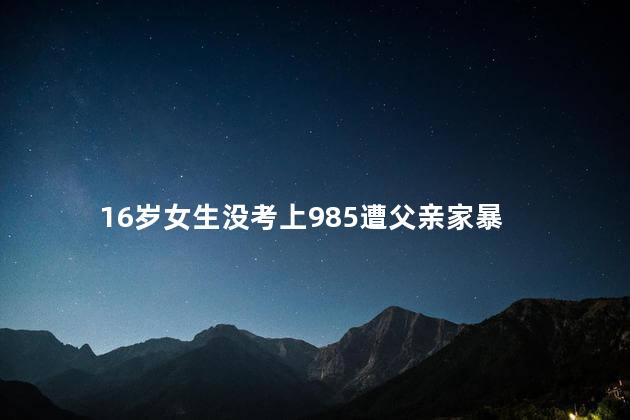 16岁女生没考上985遭父亲家暴